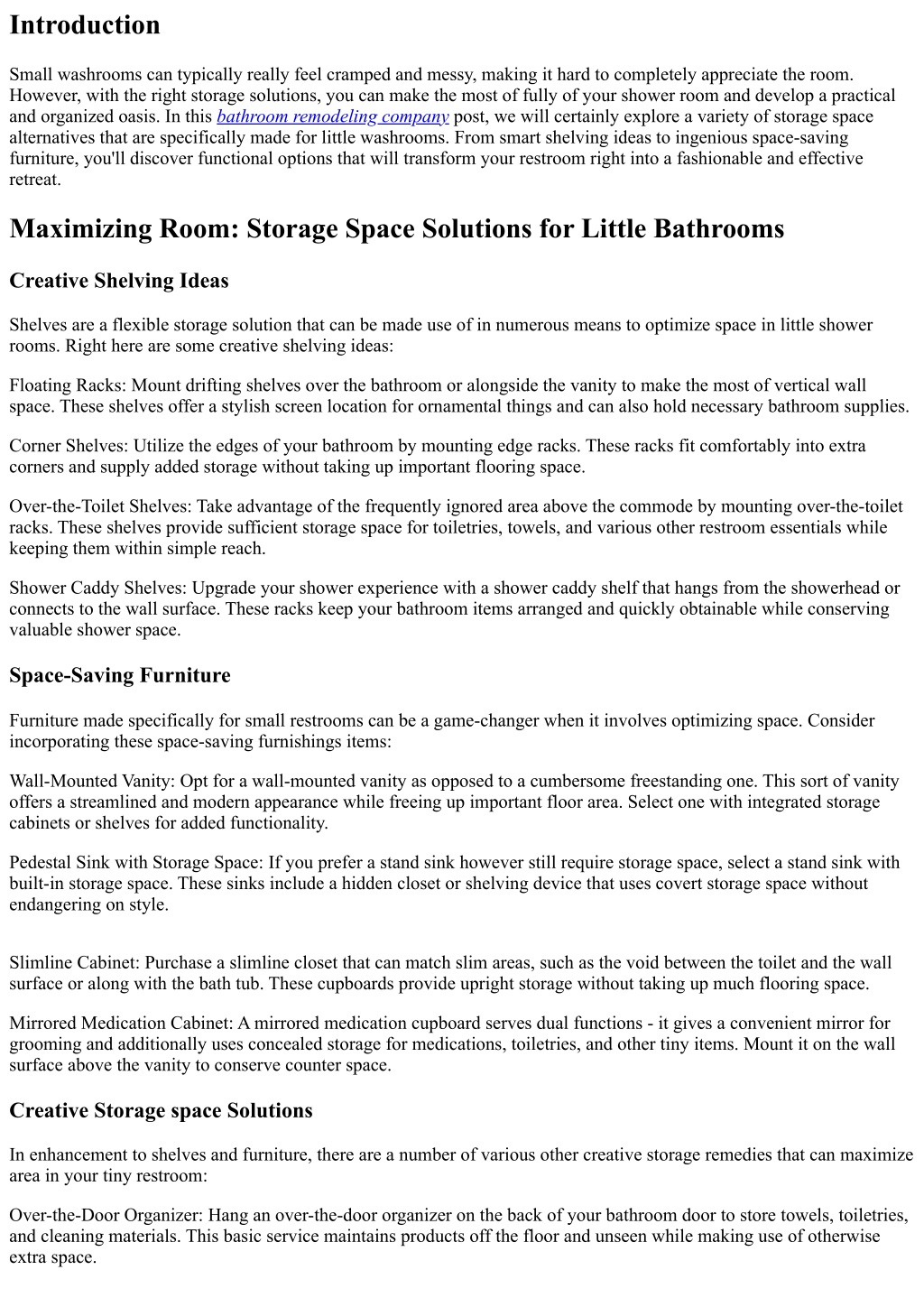 Introduction

Small washrooms can typically really feel cramped and messy, making it hard to completely appreciate the room. However, with the right storage solutions, you can make the most of fully of your shower room and develop a practical and organized oasis. In this bathroom remodeling company post, we will certainly explore a variety of storage space alternatives that are specifically made for little washrooms. From smart shelving ideas to ingenious space-saving furniture, you'll discover functional options that will transform your restroom right into a fashionable and effective retreat.

Maximizing Room: Storage Space Solutions for Little Bathrooms

Creative Shelving Ideas

Shelves are a flexible storage solution that can be made use of in numerous means to optimize space in little shower rooms. Right here are some creative shelving ideas:

Floating Racks: Mount drifting shelves over the bathroom or alongside the vanity to make the most of vertical wall space. These shelves offer a stylish screen location for ornamental things and can also hold necessary bathroom supplies.

Corner Shelves: Utilize the edges of your bathroom by mounting edge racks. These racks fit comfortably into extra corners and supply added storage without taking up important flooring space.

Over-the-Toilet Shelves: Take advantage of the frequently ignored area above the commode by mounting over-the-toilet racks. These shelves provide sufficient storage space for toiletries, towels, and various other restroom essentials while keeping them within simple reach.

Shower Caddy Shelves: Upgrade your shower experience with a shower caddy shelf that hangs from the showerhead or connects to the wall surface. These racks keep your bathroom items arranged and quickly obtainable while conserving valuable shower space.

Space-Saving Furniture

Furniture made specifically for small restrooms can be a game-changer when it involves optimizing space. Consider incorporating these space-saving furnishings items:

Wall-Mounted Vanity: Opt for a wall-mounted vanity as opposed to a cumbersome freestanding one. This sort of vanity offers a streamlined and modern appearance while freeing up important floor area. Select one with integrated storage cabinets or shelves for added functionality.

Pedestal Sink with Storage Space: If you prefer a stand sink however still require storage space, select a stand sink with built-in storage space. These sinks include a hidden closet or shelving device that uses covert storage space without endangering on style.

Slimline Cabinet: Purchase a slimline closet that can match slim areas, such as the void between the toilet and the wall surface or along with the bath tub. These cupboards provide upright storage without taking up much flooring space.

Mirrored Medication Cabinet: A mirrored medication cupboard serves dual functions - it gives a convenient mirror for grooming and additionally uses concealed storage for medications, toiletries, and other tiny items. Mount it on the wall surface above the vanity to conserve counter space.

Creative Storage space Solutions

In enhancement to shelves and furniture, there are a number of various other creative storage remedies that can maximize area in your tiny restroom:

Over-the-Door Organizer: Hang an over-the-door organizer on the back of your bathroom door to store towels, toiletries, and cleaning materials. This basic service maintains products off the floor and unseen while making use of otherwise extra space.